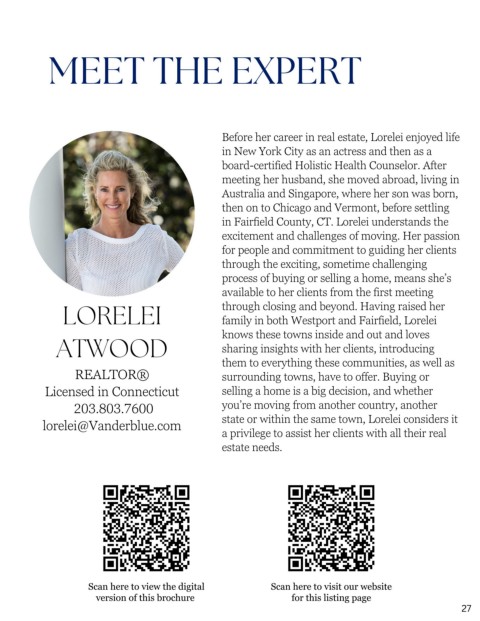 MEET THE EXPERT

LORELEI ATWOOD

REALTOR®
Licensed in Connecticut
203.803.7600
lorelei@Vanderblue.com

Before her career in real estate, Lorelei enjoyed life in New York City as an actress and then as a board-certified Holistic Health Counselor. After meeting her husband, she moved abroad, living in Australia and Singapore, where her son was born, then on to Chicago and Vermont, before settling in Fairfield County, CT. Lorelei understands the excitement and challenges of moving. Her passion for people and commitment to guiding her clients through the exciting, sometime challenging process of buying or selling a home, means she's available to her clients from the first meeting through closing and beyond. Having raised her family in both Westport and Fairfield, Lorelei knows these towns inside and out and loves sharing insights with her clients, introducing them to everything these communities, as well as surrounding towns, have to offer. Buying or selling a home is a big decision, and whether you're moving from another country, another state or within the same town, Lorelei considers it a privilege to assist her clients with all their real estate needs.

Scan here to view the digital version of this brochure

Scan here to visit our website for this listing page

27